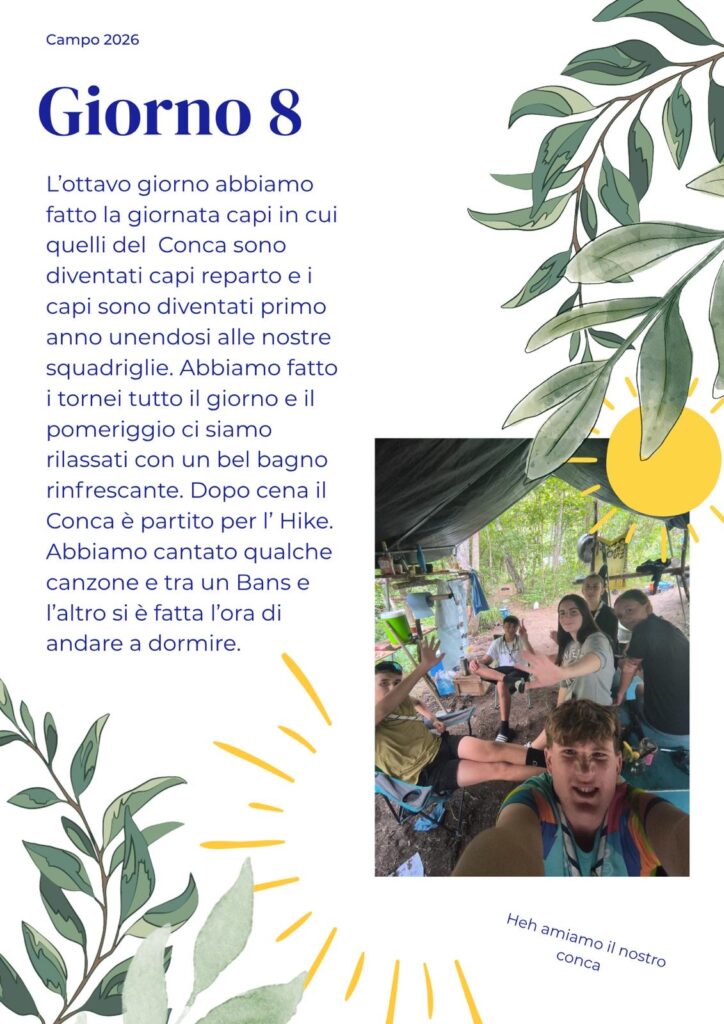 Campo 2026

Giorno 8

L'ottavo giorno abbiamo fatto la giornata capi in cui quelli del  Conca sono diventati capi reparto e i capi sono diventati primo anno unendosi alle nostre squadriglie. Abbiamo fatto i tornei tutto il giorno e il pomeriggio ci siamo rilassati con un bel bagno rinfrescante. Dopo cena il Conca è partito per l' Hike. Abbiamo cantato qualche canzone e tra un Bans e l'altro si è fatta l'ora di andare a dormire.

Heh amiamo il nostro conca